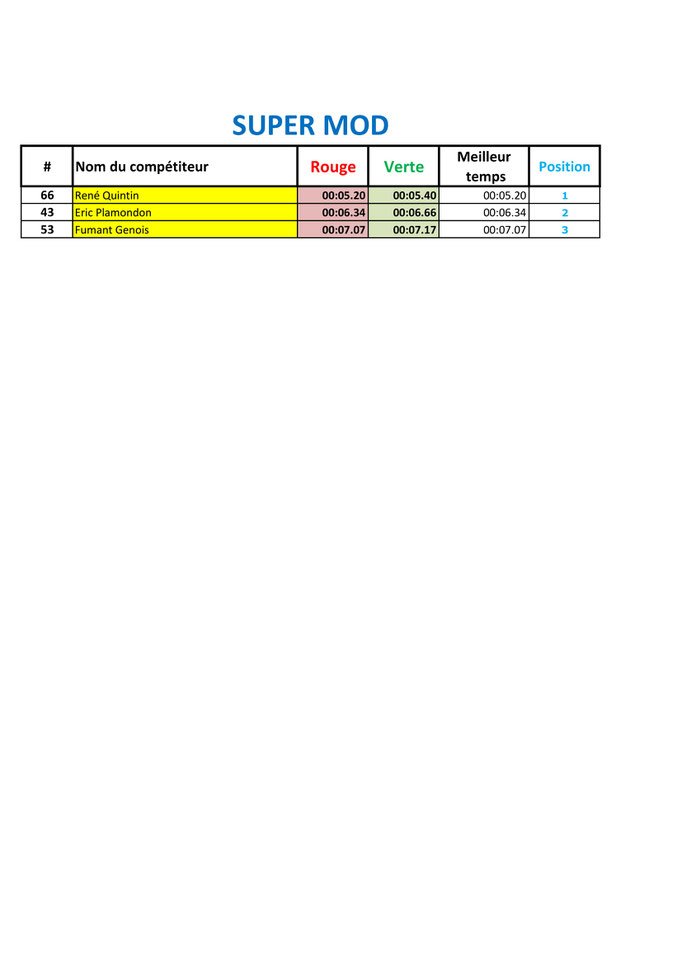 SUPER MOD

| # | Nom du compétiteur | Rouge | Verte | Meilleur temps | Position |
|---|---|---|---|---|---|
| 66 | René Quintin | 00:05.20 | 00:05.40 | 00:05.20 | 1 |
| 43 | Eric Plamondon | 00:06.34 | 00:06.66 | 00:06.34 | 2 |
| 53 | Fumant Genois | 00:07.07 | 00:07.17 | 00:07.07 | 3 |